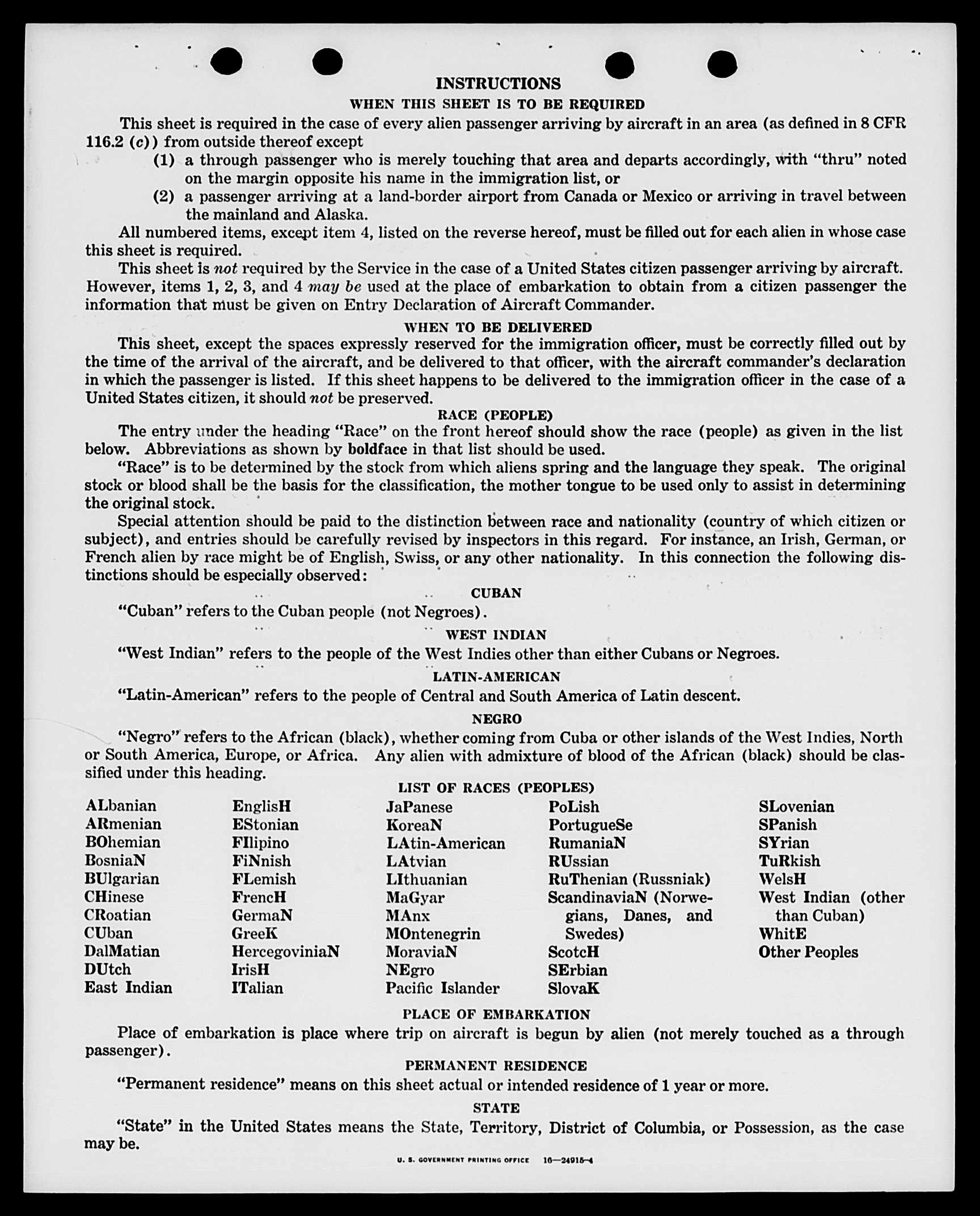 INSTRUCTIONS

WHEN THIS SHEET IS TO BE REQUIRED

This sheet is required in the case of every alien passenger arriving by aircraft in an area (as defined in 8 CFR 116.2 (c)) from outside thereof except

(1) a through passenger who is merely touching that area and departs accordingly, with "thru" noted on the margin opposite his name in the immigration list, or

(2) a passenger arriving at a land-border airport from Canada or Mexico or arriving in travel between the mainland and Alaska.

All numbered items, except item 4, listed on the reverse hereof, must be filled out for each alien in whose case this sheet is required.

This sheet is not required by the Service in the case of a United States citizen passenger arriving by aircraft. However, items 1, 2, 3, and 4 may be used at the place of embarkation to obtain from a citizen passenger the information that must be given on Entry Declaration of Aircraft Commander.

WHEN TO BE DELIVERED

This sheet, except the spaces expressly reserved for the immigration officer, must be correctly filled out by the time of the arrival of the aircraft, and be delivered to that officer, with the aircraft commander's declaration in which the passenger is listed. If this sheet happens to be delivered to the immigration officer in the case of a United States citizen, it should not be preserved.

RACE (PEOPLE)

The entry under the heading "Race" on the front hereof should show the race (people) as given in the list below. Abbreviations as shown by boldface in that list should be used.

"Race" is to be determined by the stock from which aliens spring and the language they speak. The original stock or blood shall be the basis for the classification, the mother tongue to be used only to assist in determining the original stock.

Special attention should be paid to the distinction between race and nationality (country of which citizen or subject), and entries should be carefully revised by inspectors in this regard. For instance, an Irish, German, or French alien by race might be of English, Swiss, or any other nationality. In this connection the following distinctions should be especially observed:

CUBAN

"Cuban" refers to the Cuban people (not Negroes).

WEST INDIAN

"West Indian" refers to the people of the West Indies other than either Cubans or Negroes.

LATIN-AMERICAN

"Latin-American" refers to the people of Central and South America of Latin descent.

NEGRO

"Negro" refers to the African (black), whether coming from Cuba or other islands of the West Indies, North or South America, Europe, or Africa. Any alien with admixture of blood of the African (black) should be classified under this heading.

LIST OF RACES (PEOPLES)

ALbanian
ARmenian
BOhemian
BosniaN
BUlgarian
CHinese
CRoatian
CUban
DalMatian
DUtch
East Indian

EnglisH
EStonian
FIlipino
FiNnish
FLemish
FrencH
GermaN
GreeK
HercegoviniaN
IrisH
ITalian

JaPanese
KoreaN
LAtin-American
LAtvian
LIthuanian
MaGyar
MAnx
MOntenegrin
MoraviaN
NEgro
Pacific Islander

PoLish
PortugueSe
RumaniaN
RUssian
RuThenian (Russniak)
ScandinaviaN (Norwegians, Danes, and Swedes)
ScotcH
SErbian
SlovaK

SLovenian
SPanish
SYrian
TuRkish
WelsH
West Indian (other than Cuban)
WhitE
Other Peoples

PLACE OF EMBARKATION

Place of embarkation is place where trip on aircraft is begun by alien (not merely touched as a through passenger).

PERMANENT RESIDENCE

"Permanent residence" means on this sheet actual or intended residence of 1 year or more.

STATE

"State" in the United States means the State, Territory, District of Columbia, or Possession, as the case may be.

U. S. GOVERNMENT PRINTING OFFICE 16—24915-4